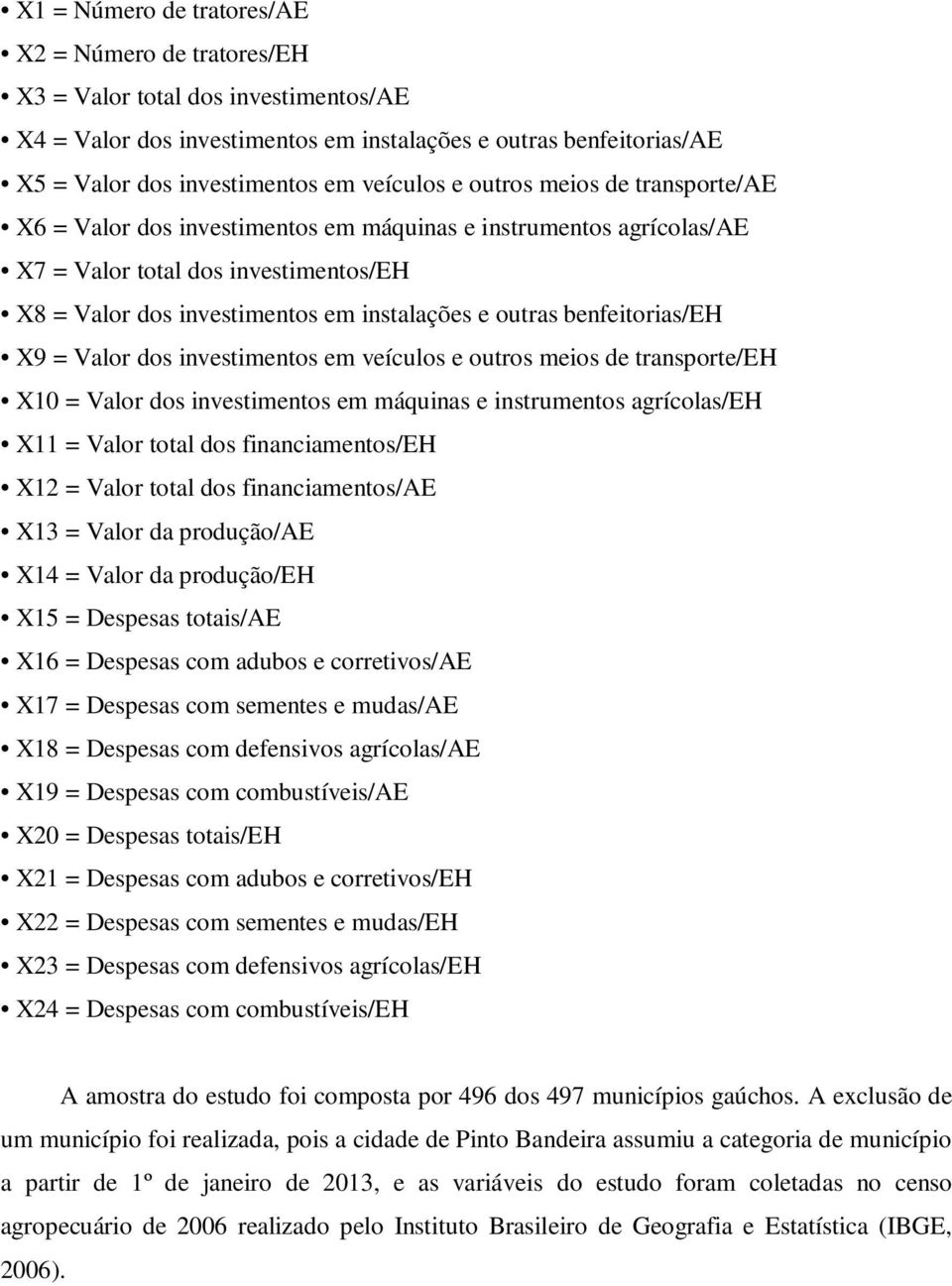 • X1 = Número de tratores/AE
• X2 = Número de tratores/EH
• X3 = Valor total dos investimentos/AE
• X4 = Valor dos investimentos em instalações e outras benfeitorias/AE
• X5 = Valor dos investimentos em veículos e outros meios de transporte/AE
• X6 = Valor dos investimentos em máquinas e instrumentos agrícolas/AE
• X7 = Valor total dos investimentos/EH
• X8 = Valor dos investimentos em instalações e outras benfeitorias/EH
• X9 = Valor dos investimentos em veículos e outros meios de transporte/EH
• X10 = Valor dos investimentos em máquinas e instrumentos agrícolas/EH
• X11 = Valor total dos financiamentos/EH
• X12 = Valor total dos financiamentos/AE
• X13 = Valor da produção/AE
• X14 = Valor da produção/EH
• X15 = Despesas totais/AE
• X16 = Despesas com adubos e corretivos/AE
• X17 = Despesas com sementes e mudas/AE
• X18 = Despesas com defensivos agrícolas/AE
• X19 = Despesas com combustíveis/AE
• X20 = Despesas totais/EH
• X21 = Despesas com adubos e corretivos/EH
• X22 = Despesas com sementes e mudas/EH
• X23 = Despesas com defensivos agrícolas/EH
• X24 = Despesas com combustíveis/EH

A amostra do estudo foi composta por 496 dos 497 municípios gaúchos. A exclusão de um município foi realizada, pois a cidade de Pinto Bandeira assumiu a categoria de município a partir de 1º de janeiro de 2013, e as variáveis do estudo foram coletadas no censo agropecuário de 2006 realizado pelo Instituto Brasileiro de Geografia e Estatística (IBGE, 2006).